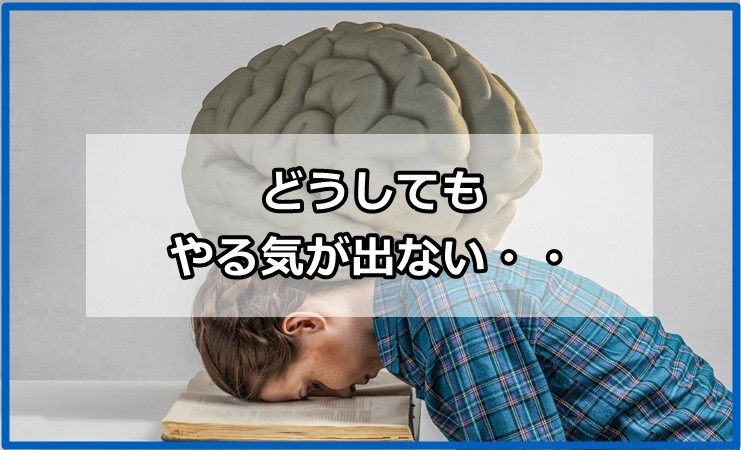 どうしても
やる気が出ない・・